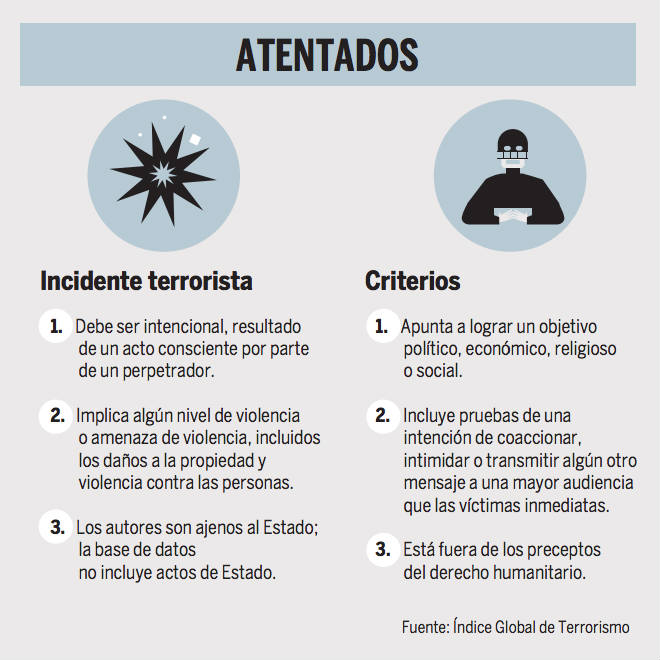 ATENTADOS

Incidente terrorista

1. Debe ser intencional, resultado de un acto consciente por parte de un perpetrador.

2. Implica algún nivel de violencia o amenaza de violencia, incluidos los daños a la propiedad y violencia contra las personas.

3. Los autores son ajenos al Estado; la base de datos no incluye actos de Estado.

Criterios

1. Apunta a lograr un objetivo político, económico, religioso o social.

2. Incluye pruebas de una intención de coaccionar, intimidar o transmitir algún otro mensaje a una mayor audiencia que las víctimas inmediatas.

3. Está fuera de los preceptos del derecho humanitario.

Fuente: Índice Global de Terrorismo